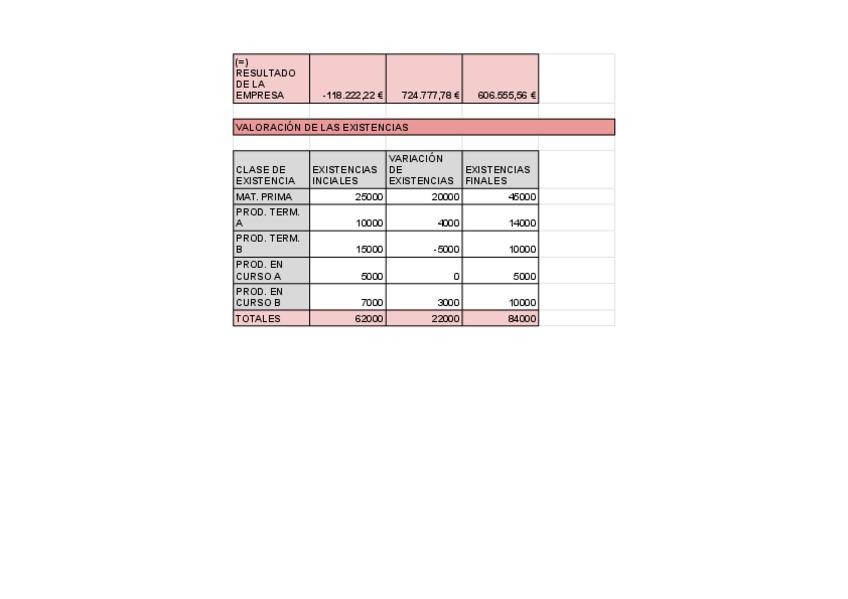 | (=) RESULTADO DE LA EMPRESA | -118.222,22 € | 724.777,78 € | 606.555,56 € |
|---|---|---|---|

VALORACIÓN DE LAS EXISTENCIAS

| CLASE DE EXISTENCIA | EXISTENCIAS INCIALES | VARIACIÓN DE EXISTENCIAS | EXISTENCIAS FINALES |
|---|---|---|---|
| MAT. PRIMA | 25000 | 20000 | 45000 |
| PROD. TERM. A | 10000 | 4000 | 14000 |
| PROD. TERM. B | 15000 | -5000 | 10000 |
| PROD. EN CURSO A | 5000 | 0 | 5000 |
| PROD. EN CURSO B | 7000 | 3000 | 10000 |
| TOTALES | 62000 | 22000 | 84000 |